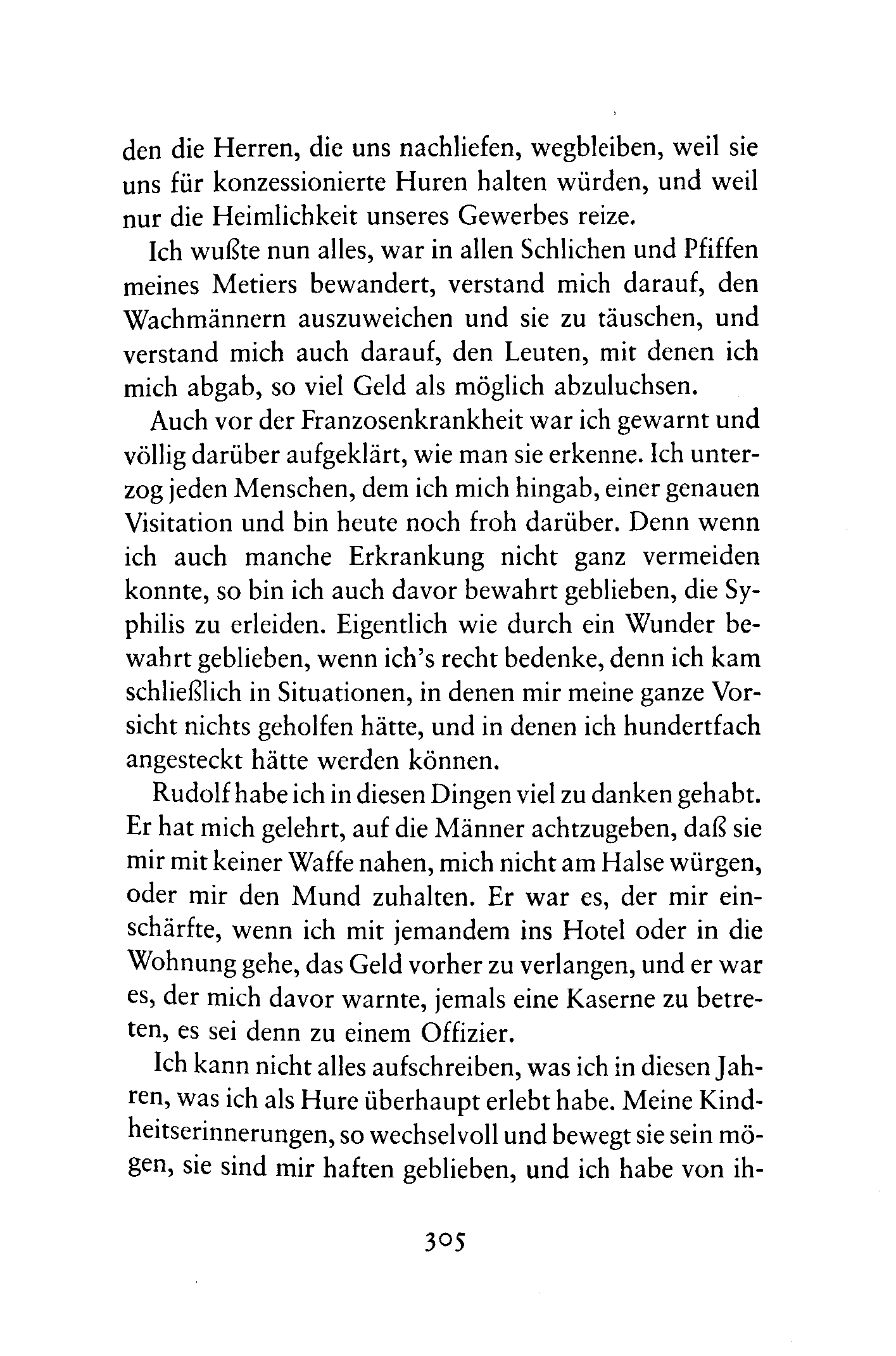 den die Herren, die uns nachliefen, wegbleiben, weil sie uns für konzessionierte Huren halten würden, und weil nur die Heimlichkeit unseres Gewerbes reize.

Ich wußte nun alles, war in allen Schlichen und Pfiffen meines Metiers bewandert, verstand mich darauf, den Wachmännern auszuweichen und sie zu täuschen, und verstand mich auch darauf, den Leuten, mit denen ich mich abgab, so viel Geld als möglich abzuluchsen.

Auch vor der Franzosenkrankheit war ich gewarnt und völlig darüber aufgeklärt, wie man sie erkenne. Ich unterzog jeden Menschen, dem ich mich hingab, einer genauen Visitation und bin heute noch froh darüber. Denn wenn ich auch manche Erkrankung nicht ganz vermeiden konnte, so bin ich auch davor bewahrt geblieben, die Syphilis zu erleiden. Eigentlich wie durch ein Wunder bewahrt geblieben, wenn ich's recht bedenke, denn ich kam schließlich in Situationen, in denen mir meine ganze Vorsicht nichts geholfen hätte, und in denen ich hundertfach angesteckt hätte werden können.

Rudolf habe ich in diesen Dingen viel zu danken gehabt. Er hat mich gelehrt, auf die Männer achtzugeben, daß sie mir mit keiner Waffe nahen, mich nicht am Halse würgen, oder mir den Mund zuhalten. Er war es, der mir einschärfte, wenn ich mit jemandem ins Hotel oder in die Wohnung gehe, das Geld vorher zu verlangen, und er war es, der mich davor warnte, jemals eine Kaserne zu betreten, es sei denn zu einem Offizier.

Ich kann nicht alles aufschreiben, was ich in diesen Jahren, was ich als Hure überhaupt erlebt habe. Meine Kindheitserinnerungen, so wechselvoll und bewegt sie sein mögen, sie sind mir haften geblieben, und ich habe von ih-

305